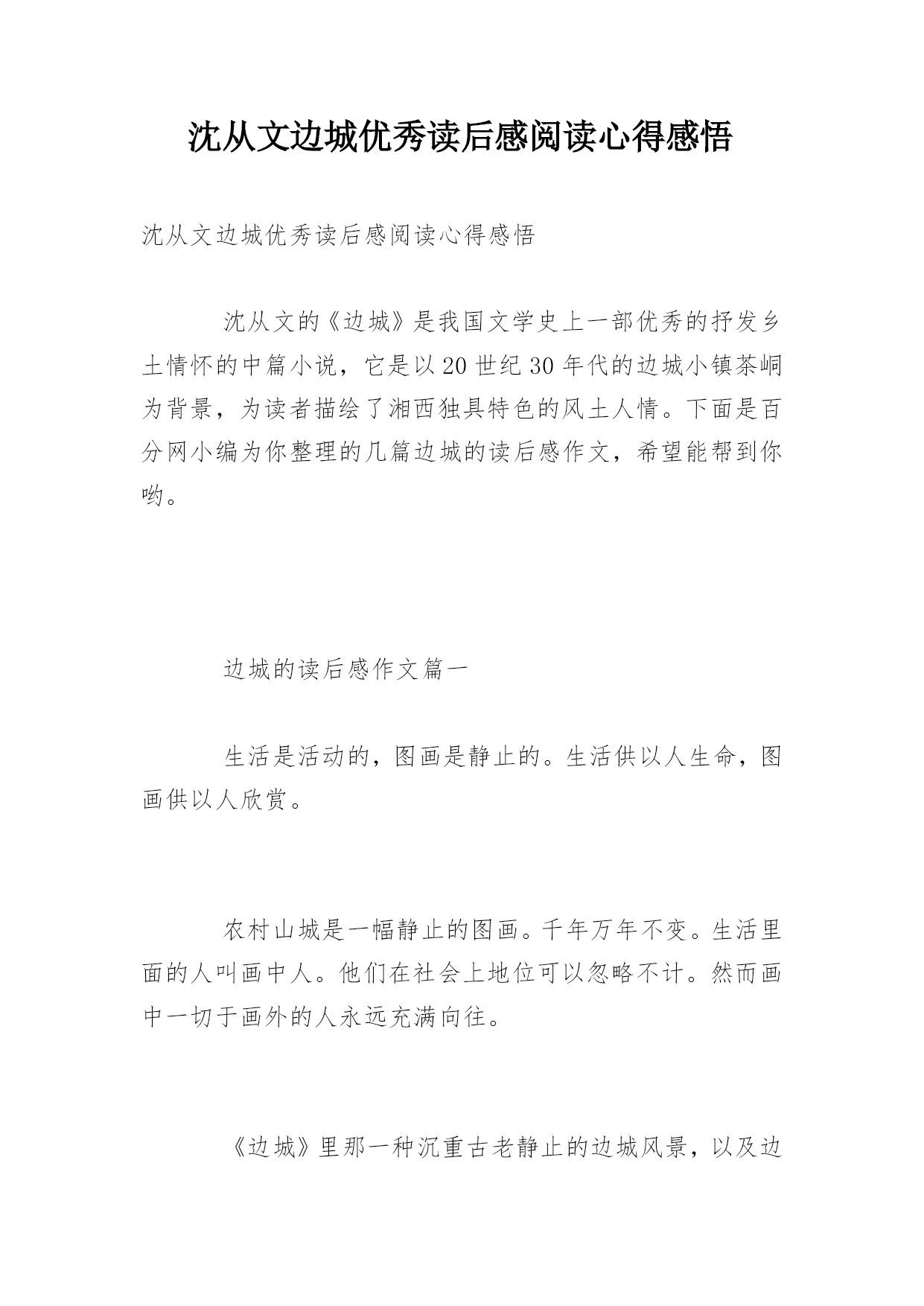 沈从文边城优秀读后感阅读心得感悟

沈从文边城优秀读后感阅读心得感悟

沈从文的《边城》是我国文学史上一部优秀的抒发乡土情怀的中篇小说，它是以20世纪30年代的边城小镇茶峒为背景，为读者描绘了湘西独具特色的风土人情。下面是百分网小编为你整理的几篇边城的读后感作文，希望能帮到你哟。

边城的读后感作文篇一

生活是活动的，图画是静止的。生活供以人生命，图画供以人欣赏。

农村山城是一幅静止的图画。千年万年不变。生活里面的人叫画中人。他们在社会上地位可以忽略不计。然而画中一切于画外的人永远充满向往。

《边城》里那一种沉重古老静止的边城风景，以及边